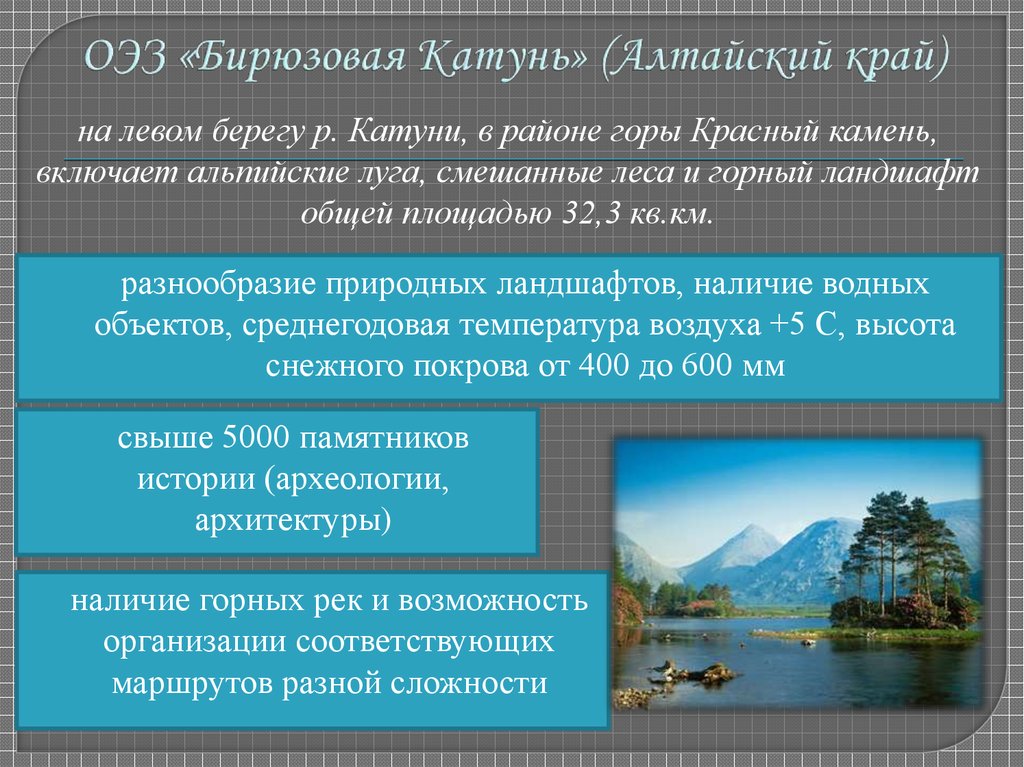 ОЭЗ «Бирюзовая Катунь» (Алтайский край)

на левом берегу р. Катуни, в районе горы Красный камень, включает альпийские луга, смешанные леса и горный ландшафт общей площадью 32,3 кв.км.

разнообразие природных ландшафтов, наличие водных объектов, среднегодовая температура воздуха +5 С, высота снежного покрова от 400 до 600 мм

свыше 5000 памятников истории (археологии, архитектуры)

наличие горных рек и возможность организации соответствующих маршрутов разной сложности